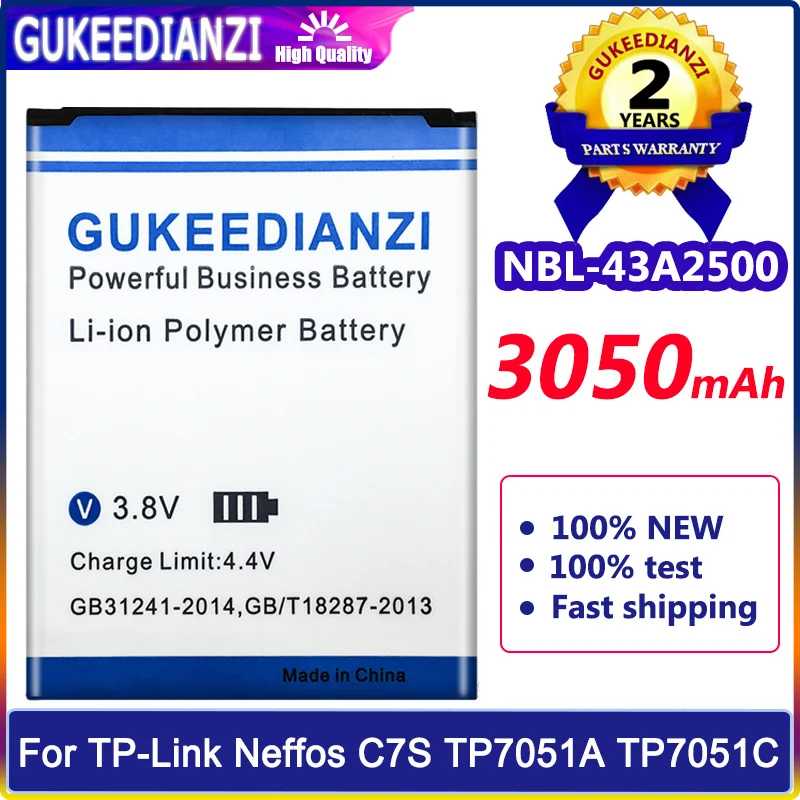 GUKEEDIANZI High Quality

GUKEEDIANZI
2
YEARS
PARTS WARRANTY

GUKEEDIANZI
Powerful Business Battery

Li-ion Polymer Battery

V 3.8V

Charge Limit:4.4V

GB31241-2014,GB/T18287-2013

Made in China

NBL-43A2500

3050mAh

• 100% NEW
• 100% test
• Fast shipping

For TP-Link Neffos C7S TP7051A TP7051C